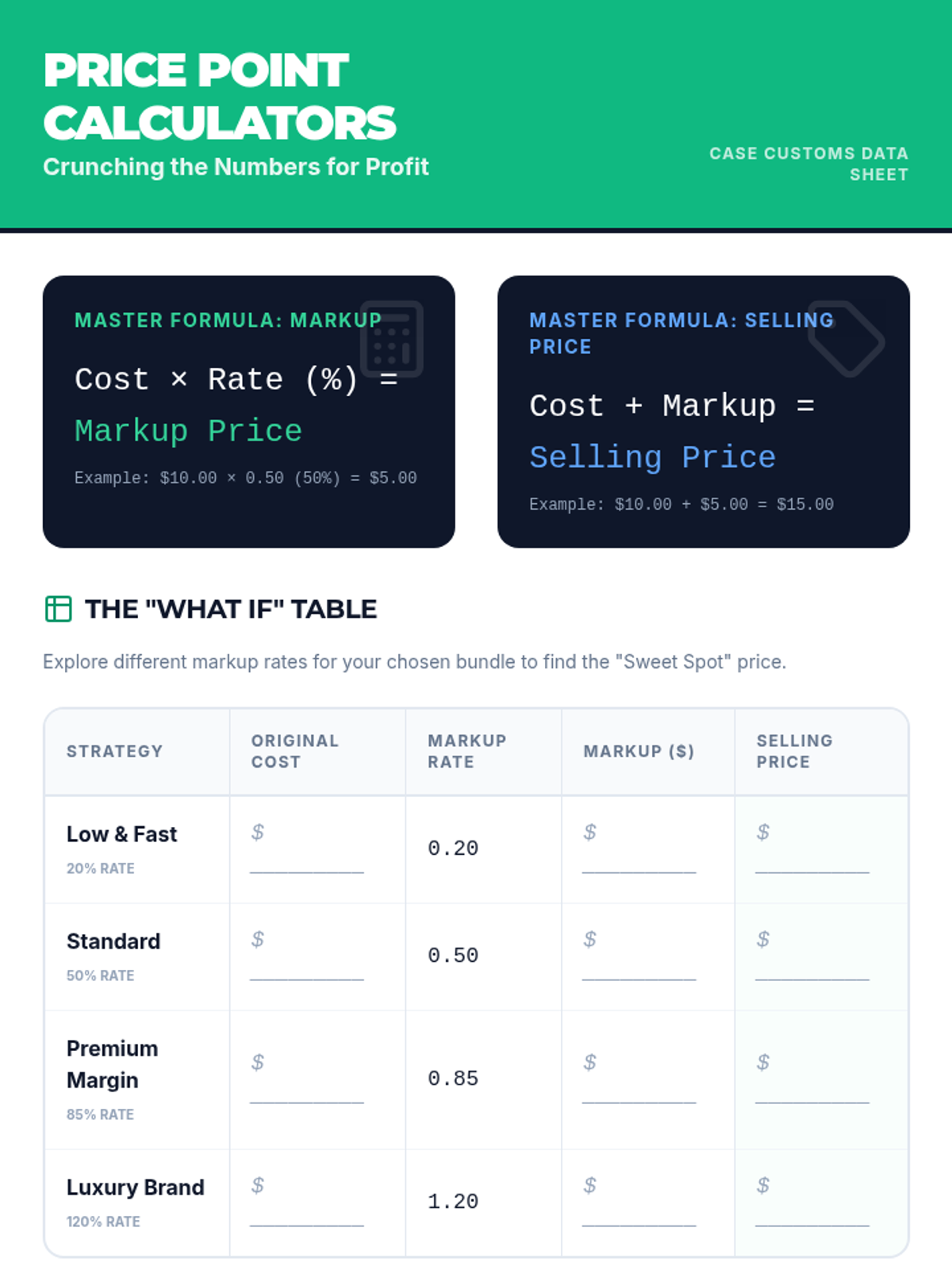 PRICE POINT CALCULATORS

Crunching the Numbers for Profit

CASE CUSTOMS DATA SHEET

MASTER FORMULA: MARKUP

Cost × Rate (%) = Markup Price

Example: $10.00 × 0.50 (50%) = $5.00

MASTER FORMULA: SELLING PRICE

Cost + Markup = Selling Price

Example: $10.00 + $5.00 = $15.00

THE "WHAT IF" TABLE

Explore different markup rates for your chosen bundle to find the "Sweet Spot" price.

| STRATEGY | ORIGINAL COST | MARKUP RATE | MARKUP ($) | SELLING PRICE |
|---|---|---|---|---|
| Low & Fast 20% RATE | $ ____ | 0.20 | $ ____ | $ ____ |
| Standard 50% RATE | $ ____ | 0.50 | $ ____ | $ ____ |
| Premium Margin 85% RATE | $ ____ | 0.85 | $ ____ | $ ____ |
| Luxury Brand 120% RATE | $ ____ | 1.20 | $ ____ | $ ____ |